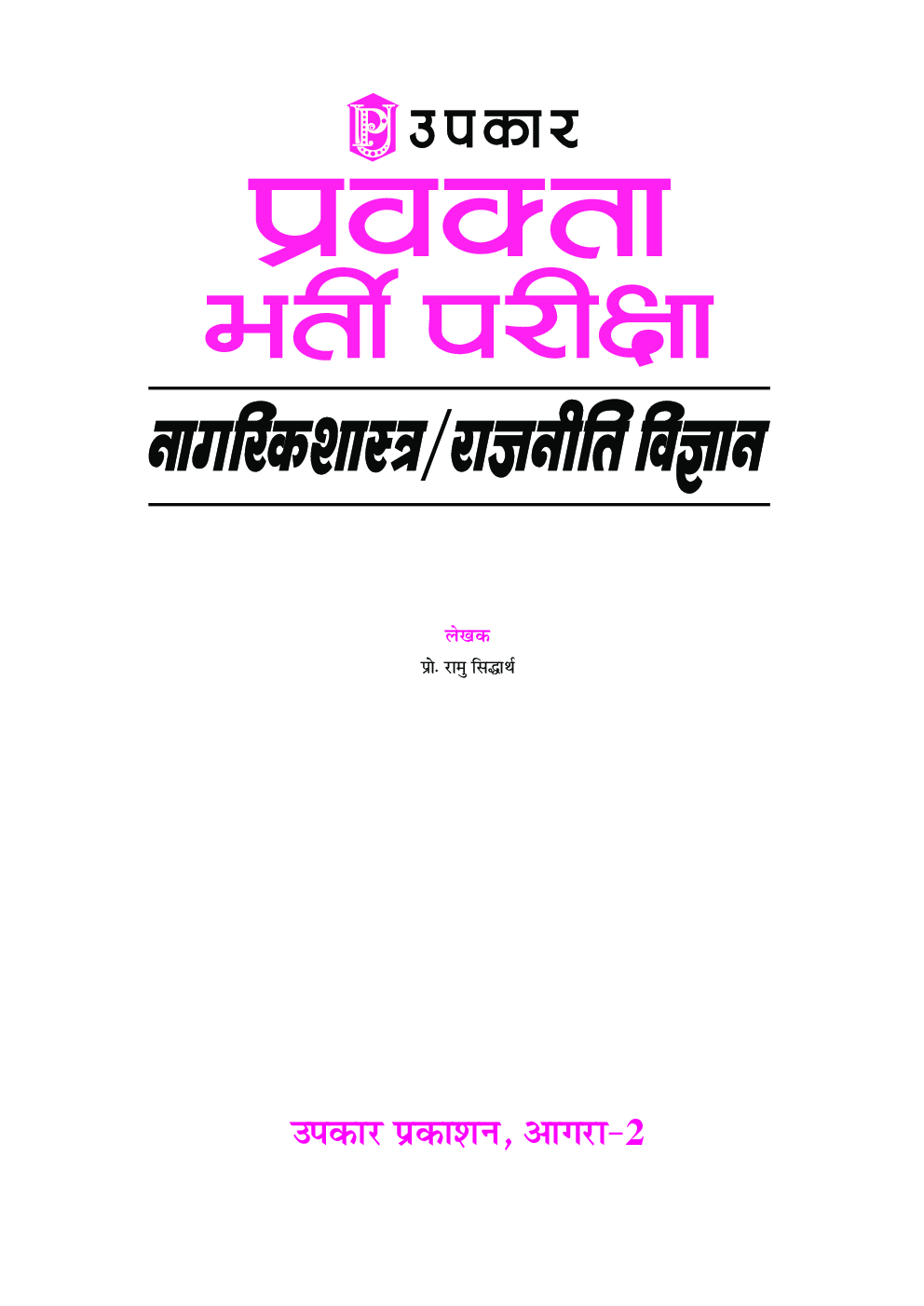 उपकार

प्रवक्ता
भर्ती परीक्षा

नागरिकशास्त्र/राजनीति विज्ञान

लेखक
प्रो. रामु सिद्धार्थ

उपकार प्रकाशन, आगरा-2